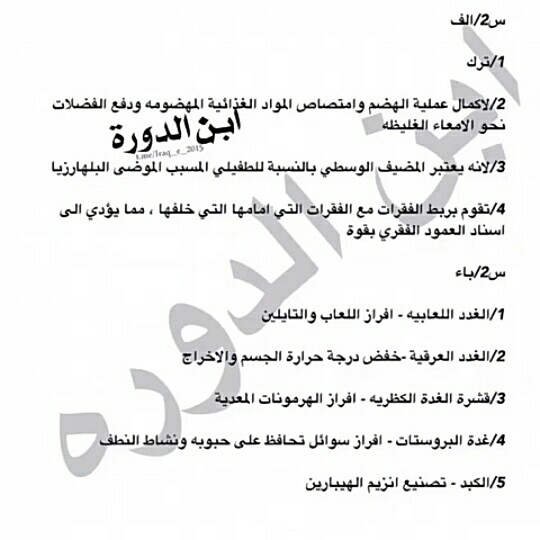 س2/الف

1/ترك

2/لاكمال عملية الهضم وامتصاص المواد الغذائية المهضومه ودفع الفضلات نحو الامعاء الغليظه

ابن الدورة
t.me/Iraq_e_2015

3/لانه يعتبر المضيف الوسطي بالنسبة للطفيلي المسبب الموضى البلهارزيا

4/تقوم بربط الفقرات مع الفقرات التي امامها التي خلفها ، مما يؤدي الى اسناد العمود الفقري بقوة

س2/باء

1/الغدد اللعابيه - افراز اللعاب والتايلين

2/الغدد العرقية -خفض درجة حرارة الجسم والاخراج

3/قشرة الغدة الكظريه - افراز الهرمونات المعدية

4/غدة البروستات - افراز سوائل تحافظ على حبوبه ونشاط النطف

5/الكبد - تصنيع انزيم الهيبارين

ابن الدوره